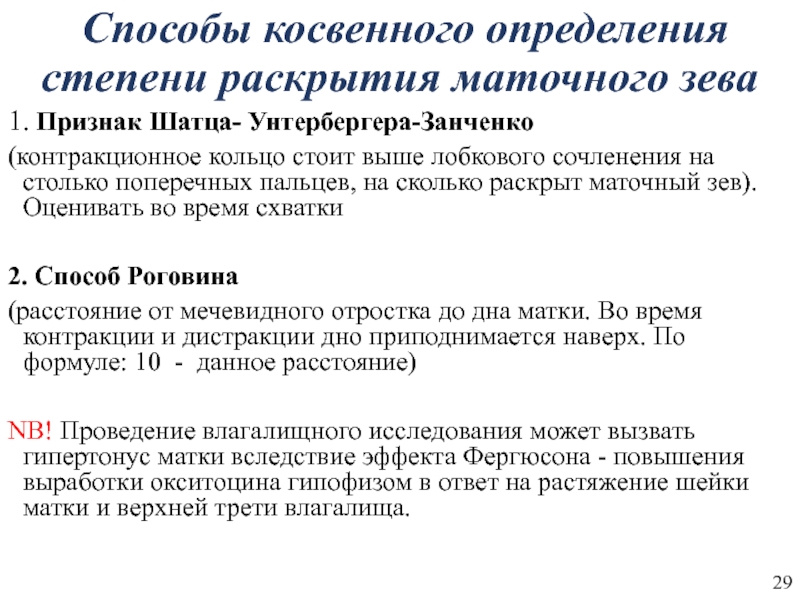 Способы косвенного определения степени раскрытия маточного зева

1. Признак Шатца- Унтербергера-Занченко

(контракционное кольцо стоит выше лобкового сочленения на столько поперечных пальцев, на сколько раскрыт маточный зев). Оценивать во время схватки

2. Способ Роговина

(расстояние от мечевидного отростка до дна матки. Во время контракции и дистракции дно приподнимается наверх. По формуле: 10 - данное расстояние)

NB! Проведение влагалищного исследования может вызвать гипертонус матки вследствие эффекта Фергюсона - повышения выработки окситоцина гипофизом в ответ на растяжение шейки матки и верхней трети влагалища.

29